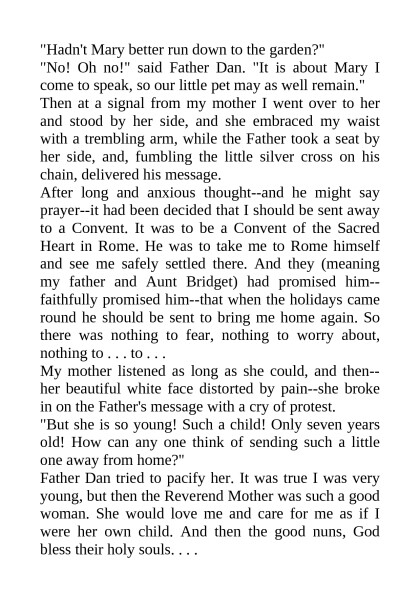 "Hadn't Mary better run down to the garden?"

"No! Oh no!" said Father Dan. "It is about Mary I come to speak, so our little pet may as well remain."

Then at a signal from my mother I went over to her and stood by her side, and she embraced my waist with a trembling arm, while the Father took a seat by her side, and, fumbling the little silver cross on his chain, delivered his message.

After long and anxious thought--and he might say prayer--it had been decided that I should be sent away to a Convent. It was to be a Convent of the Sacred Heart in Rome. He was to take me to Rome himself and see me safely settled there. And they (meaning my father and Aunt Bridget) had promised him--faithfully promised him--that when the holidays came round he should be sent to bring me home again. So there was nothing to fear, nothing to worry about, nothing to . . . to . . .

My mother listened as long as she could, and then--her beautiful white face distorted by pain--she broke in on the Father's message with a cry of protest.

"But she is so young! Such a child! Only seven years old! How can any one think of sending such a little one away from home?"

Father Dan tried to pacify her. It was true I was very young, but then the Reverend Mother was such a good woman. She would love me and care for me as if I were her own child. And then the good nuns, God bless their holy souls. . . .